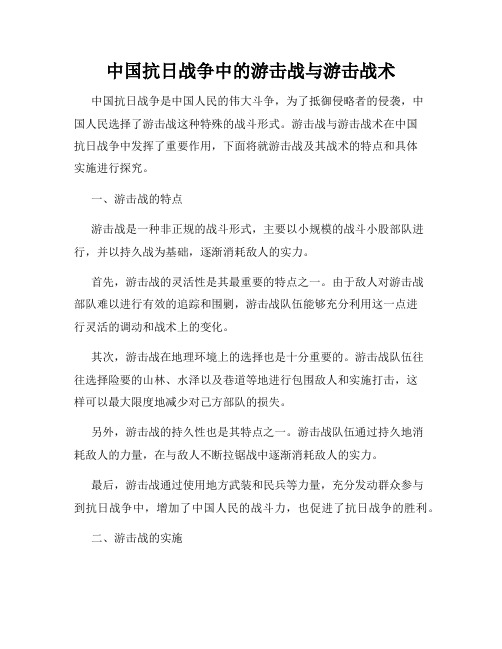 中国抗日战争中的游击战与游击战术

中国抗日战争是中国人民的伟大斗争，为了抵御侵略者的侵袭，中国人民选择了游击战这种特殊的战斗形式。游击战与游击战术在中国抗日战争中发挥了重要作用，下面将就游击战及其战术的特点和具体实施进行探究。

一、游击战的特点

游击战是一种非正规的战斗形式，主要以小规模的战斗小股部队进行，并以持久战为基础，逐渐消耗敌人的实力。

首先，游击战的灵活性是其最重要的特点之一。由于敌人对游击战部队难以进行有效的追踪和围剿，游击战队伍能够充分利用这一点进行灵活的调动和战术上的变化。

其次，游击战在地理环境上的选择也是十分重要的。游击战队伍往往选择险要的山林、水泽以及巷道等地进行包围敌人和实施打击，这样可以最大限度地减少对己方部队的损失。

另外，游击战的持久性也是其特点之一。游击战队伍通过持久地消耗敌人的力量，在与敌人不断拉锯战中逐渐消耗敌人的实力。

最后，游击战通过使用地方武装和民兵等力量，充分发动群众参与到抗日战争中，增加了中国人民的战斗力，也促进了抗日战争的胜利。

二、游击战的实施